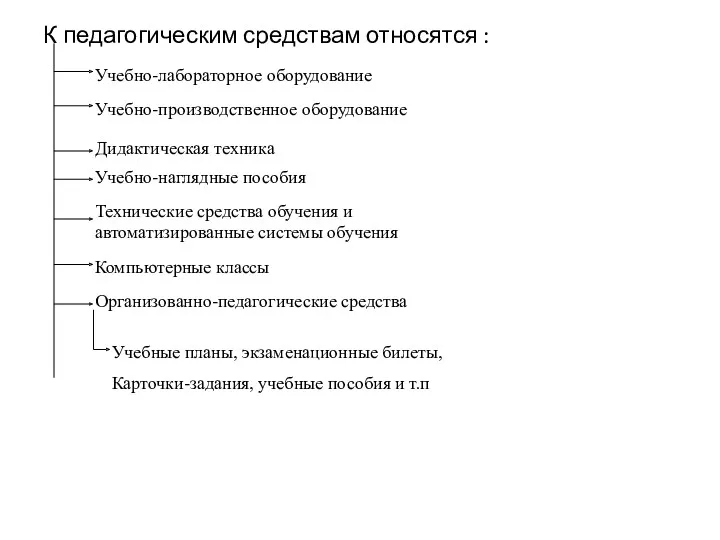 К педагогическим средствам относятся :

Учебно-лабораторное оборудование

Учебно-производственное оборудование

Дидактическая техника

Учебно-наглядные пособия

Технические средства обучения и автоматизированные системы обучения

Компьютерные классы

Организованно-педагогические средства

Учебные планы, экзаменационные билеты,

Карточки-задания, учебные пособия и т.п